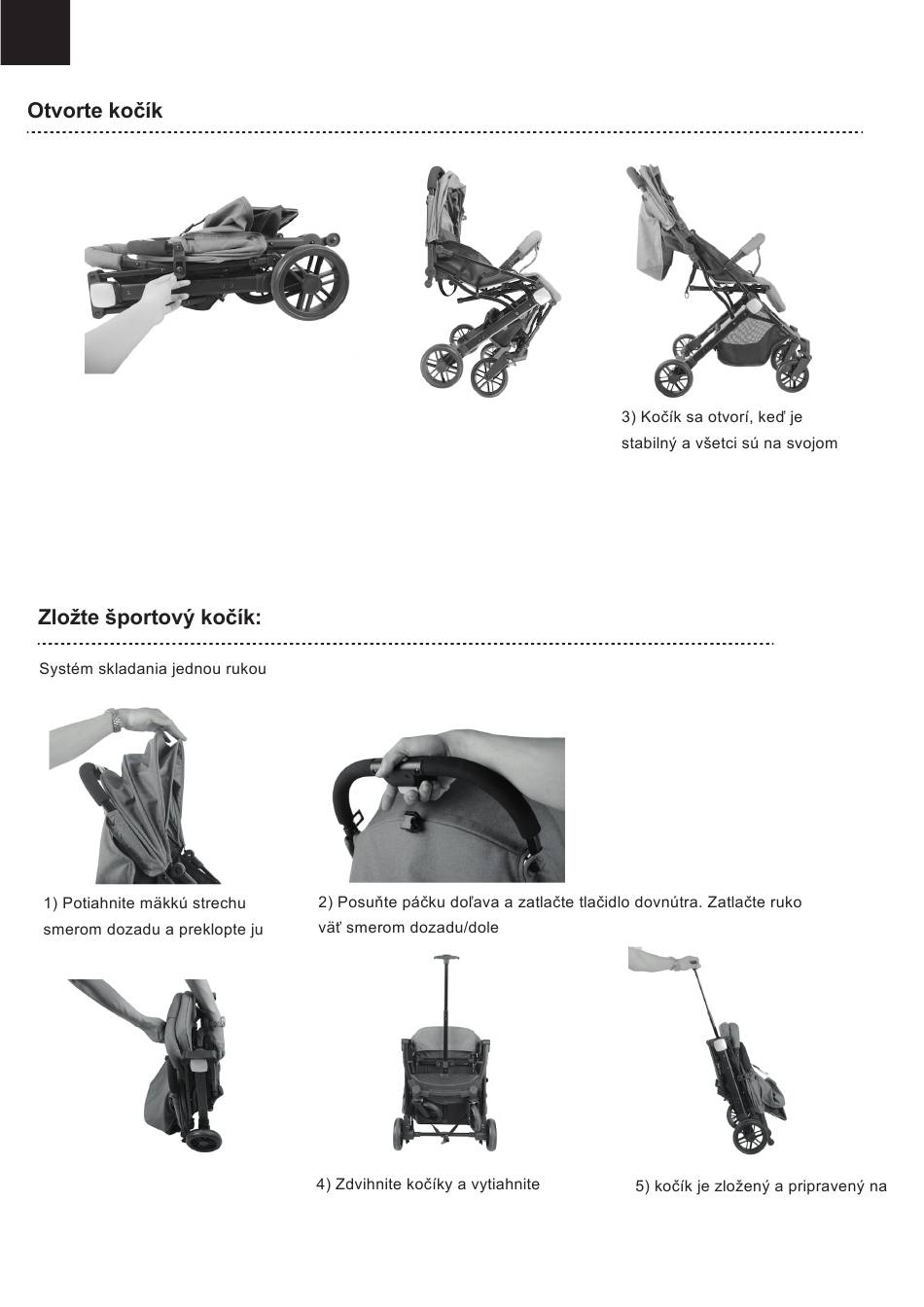 Otvorte kočík

3) Kočík sa otvorí, keď je stabilný a všetci sú na svojom

Zložte športový kočík:

Systém skladania jednou rukou

1) Potiahnite mäkkú strechu smerom dozadu a preklopte ju

2) Posuňte páčku doľava a zatlačte tlačidlo dovnútra. Zatlačte ruko väť smerom dozadu/dole

4) Zdvihnite kočíky a vytiahnite

5) kočík je zložený a pripravený na